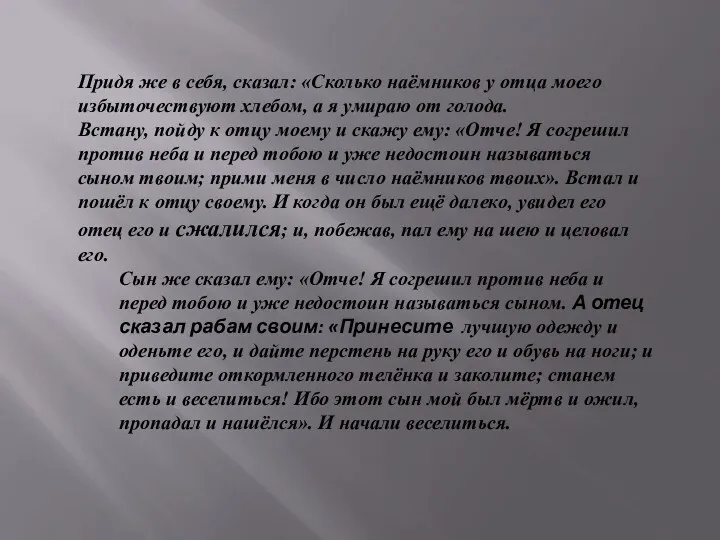 Придя же в себя, сказал: «Сколько наёмников у отца моего избыточествуют хлебом, а я умираю от голода.
Встану, пойду к отцу моему и скажу ему: «Отче! Я согрешил против неба и перед тобою и уже недостоин называться сыном твоим; прими меня в число наёмников твоих». Встал и пошёл к отцу своему. И когда он был ещё далеко, увидел его отец его и сжалился; и, побежав, пал ему на шею и целовал его.

Сын же сказал ему: «Отче! Я согрешил против неба и перед тобою и уже недостоин называться сыном. А отец сказал рабам своим: «Принесите лучшую одежду и оденьте его, и дайте перстень на руку его и обувь на ноги; и приведите откормленного телёнка и заколите; станем есть и веселиться! Ибо этот сын мой был мёртв и ожил, пропадал и нашёлся». И начали веселиться.